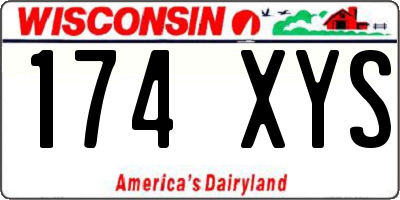 WISCONSIN

174 XYS

America's Dairyland